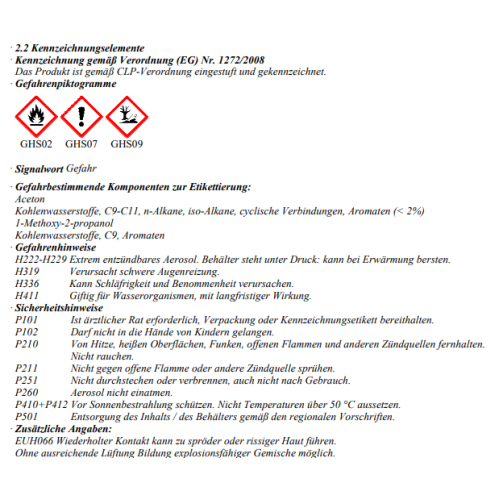 · 2.2 Kennzeichnungselemente
· Kennzeichnung gemäß Verordnung (EG) Nr. 1272/2008
Das Produkt ist gemäß CLP-Verordnung eingestuft und gekennzeichnet.
· Gefahrenpiktogramme

GHS02 GHS07 GHS09

· Signalwort Gefahr

· Gefahrbestimmende Komponenten zur Etikettierung:
Aceton
Kohlenwasserstoffe, C9-C11, n-Alkane, iso-Alkane, cyclische Verbindungen, Aromaten (< 2%)
1-Methoxy-2-propanol
Kohlenwasserstoffe, C9, Aromaten
· Gefahrenhinweise
H222-H229 Extrem entzündbares Aerosol. Behälter steht unter Druck: kann bei Erwärmung bersten.
H319 Verursacht schwere Augenreizung.
H336 Kann Schläfrigkeit und Benommenheit verursachen.
H411 Giftig für Wasserorganismen, mit langfristiger Wirkung.
· Sicherheitshinweise
P101 Ist ärztlicher Rat erforderlich, Verpackung oder Kennzeichnungsetikett bereithalten.
P102 Darf nicht in die Hände von Kindern gelangen.
P210 Von Hitze, heißen Oberflächen, Funken, offenen Flammen und anderen Zündquellen fernhalten. Nicht rauchen.
P211 Nicht gegen offene Flamme oder andere Zündquelle sprühen.
P251 Nicht durchstechen oder verbrennen, auch nicht nach Gebrauch.
P260 Aerosol nicht einatmen.
P410+P412 Vor Sonnenbestrahlung schützen. Nicht Temperaturen über 50 °C aussetzen.
P501 Entsorgung des Inhalts / des Behälters gemäß den regionalen Vorschriften.
· Zusätzliche Angaben:
EUH066 Wiederholter Kontakt kann zu spröder oder rissiger Haut führen.
Ohne ausreichende Lüftung Bildung explosionsfähiger Gemische möglich.